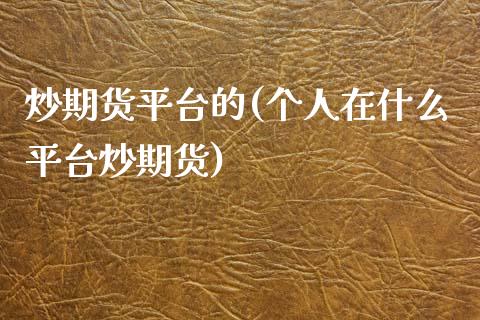 炒期货平台的(个人在什么平台炒期货)